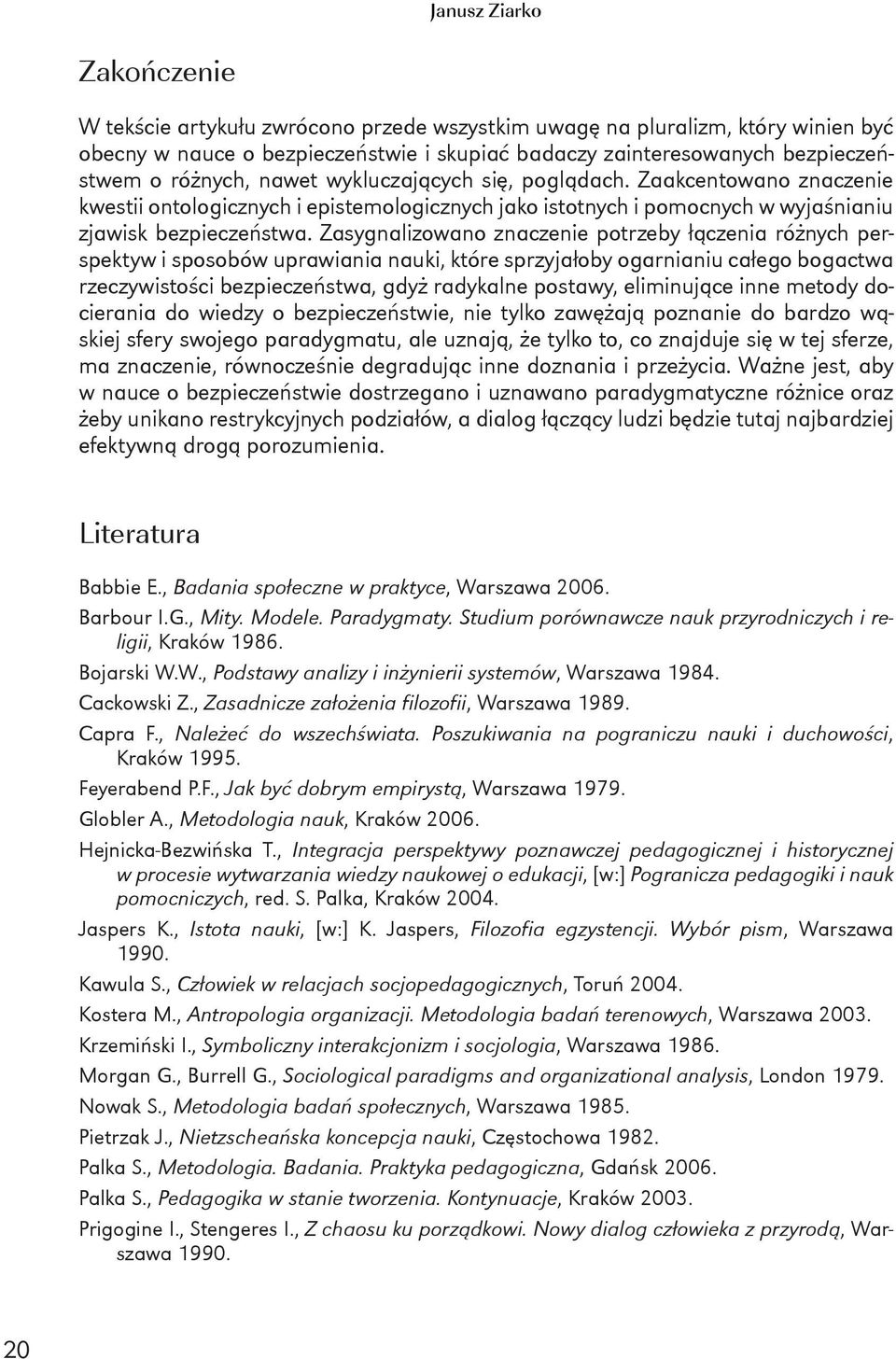 Janusz Ziarko

Zakończenie

W tekście artykułu zwrócono przede wszystkim uwagę na pluralizm, który winien być obecny w nauce o bezpieczeństwie i skupiać badaczy zainteresowanych bezpieczeństwem o różnych, nawet wykluczających się, poglądach. Zaakcentowano znaczenie kwestii ontologicznych i epistemologicznych jako istotnych i pomocnych w wyjaśnianiu zjawisk bezpieczeństwa. Zasygnalizowano znaczenie potrzeby łączenia różnych perspektyw i sposobów uprawiania nauki, które sprzyjałoby ogarnianiu całego bogactwa rzeczywistości bezpieczeństwa, gdyż radykalne postawy, eliminujące inne metody docierania do wiedzy o bezpieczeństwie, nie tylko zawężają poznanie do bardzo wąskiej sfery swojego paradygmatu, ale uznają, że tylko to, co znajduje się w tej sferze, ma znaczenie, równocześnie degradując inne doznania i przeżycia. Ważne jest, aby w nauce o bezpieczeństwie dostrzegano i uznawano paradygmatyczne różnice oraz żeby unikano restrykcyjnych podziałów, a dialog łączący ludzi będzie tutaj najbardziej efektywną drogą porozumienia.

Literatura

Babbie E., Badania społeczne w praktyce, Warszawa 2006.

Barbour I.G., Mity. Modele. Paradygmaty. Studium porównawcze nauk przyrodniczych i religii, Kraków 1986.

Bojarski W.W., Podstawy analizy i inżynierii systemów, Warszawa 1984.

Cackowski Z., Zasadnicze założenia filozofii, Warszawa 1989.

Capra F., Należeć do wszechświata. Poszukiwania na pograniczu nauki i duchowości, Kraków 1995.

Feyerabend P.F., Jak być dobrym empirystą, Warszawa 1979.

Globler A., Metodologia nauk, Kraków 2006.

Hejnicka-Bezwińska T., Integracja perspektywy poznawczej pedagogicznej i historycznej w procesie wytwarzania wiedzy naukowej o edukacji, [w:] Pogranicza pedagogiki i nauk pomocniczych, red. S. Palka, Kraków 2004.

Jaspers K., Istota nauki, [w:] K. Jaspers, Filozofia egzystencji. Wybór pism, Warszawa 1990.

Kawula S., Człowiek w relacjach socjopedagogicznych, Toruń 2004.

Kostera M., Antropologia organizacji. Metodologia badań terenowych, Warszawa 2003.

Krzemiński I., Symboliczny interakcjonizm i socjologia, Warszawa 1986.

Morgan G., Burrell G., Sociological paradigms and organizational analysis, London 1979.

Nowak S., Metodologia badań społecznych, Warszawa 1985.

Pietrzak J., Nietzscheańska koncepcja nauki, Częstochowa 1982.

Palka S., Metodologia. Badania. Praktyka pedagogiczna, Gdańsk 2006.

Palka S., Pedagogika w stanie tworzenia. Kontynuacje, Kraków 2003.

Prigogine I., Stengeres I., Z chaosu ku porządkowi. Nowy dialog człowieka z przyrodą, Warszawa 1990.

20